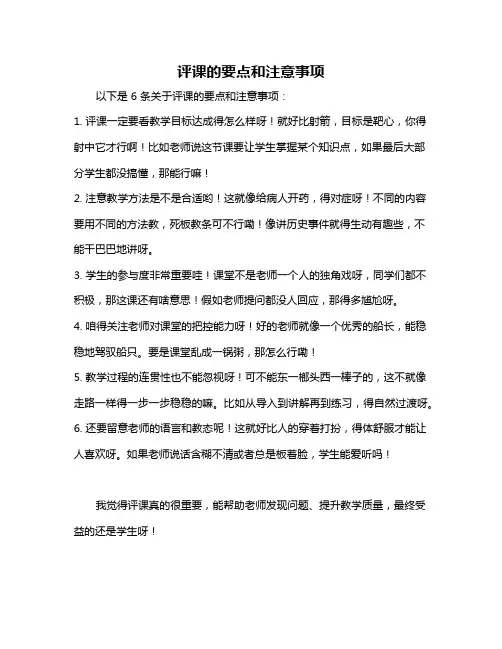 评课的要点和注意事项

以下是 6 条关于评课的要点和注意事项：

1. 评课一定要看教学目标达成得怎么样呀！就好比射箭，目标是靶心，你得射中它才行啊！比如老师说这节课要让学生掌握某个知识点，如果最后大部分学生都没搞懂，那能行嘛！

2. 注意教学方法是不是合适哟！这就像给病人开药，得对症呀！不同的内容要用不同的方法教，死板教条可不行嘞！像讲历史事件就得生动有趣些，不能干巴巴地讲呀。

3. 学生的参与度非常重要哇！课堂不是老师一个人的独角戏呀，同学们都不积极，那这课还有啥意思！假如老师提问都没人回应，那得多尴尬呀。

4. 咱得关注老师对课堂的把控能力呀！好的老师就像一个优秀的船长，能稳稳地驾驭船只。要是课堂乱成一锅粥，那怎么行嘞！

5. 教学过程的连贯性也不能忽视呀！可不能东一榔头西一棒子的，这不就像走路一样得一步一步稳稳的嘛。比如从导入到讲解再到练习，得自然过渡呀。

6. 还要留意老师的语言和教态呢！这就好比人的穿着打扮，得体舒服才能让人喜欢呀。如果老师说话含糊不清或者总是板着脸，学生能爱听吗！

我觉得评课真的很重要，能帮助老师发现问题、提升教学质量，最终受益的还是学生呀！